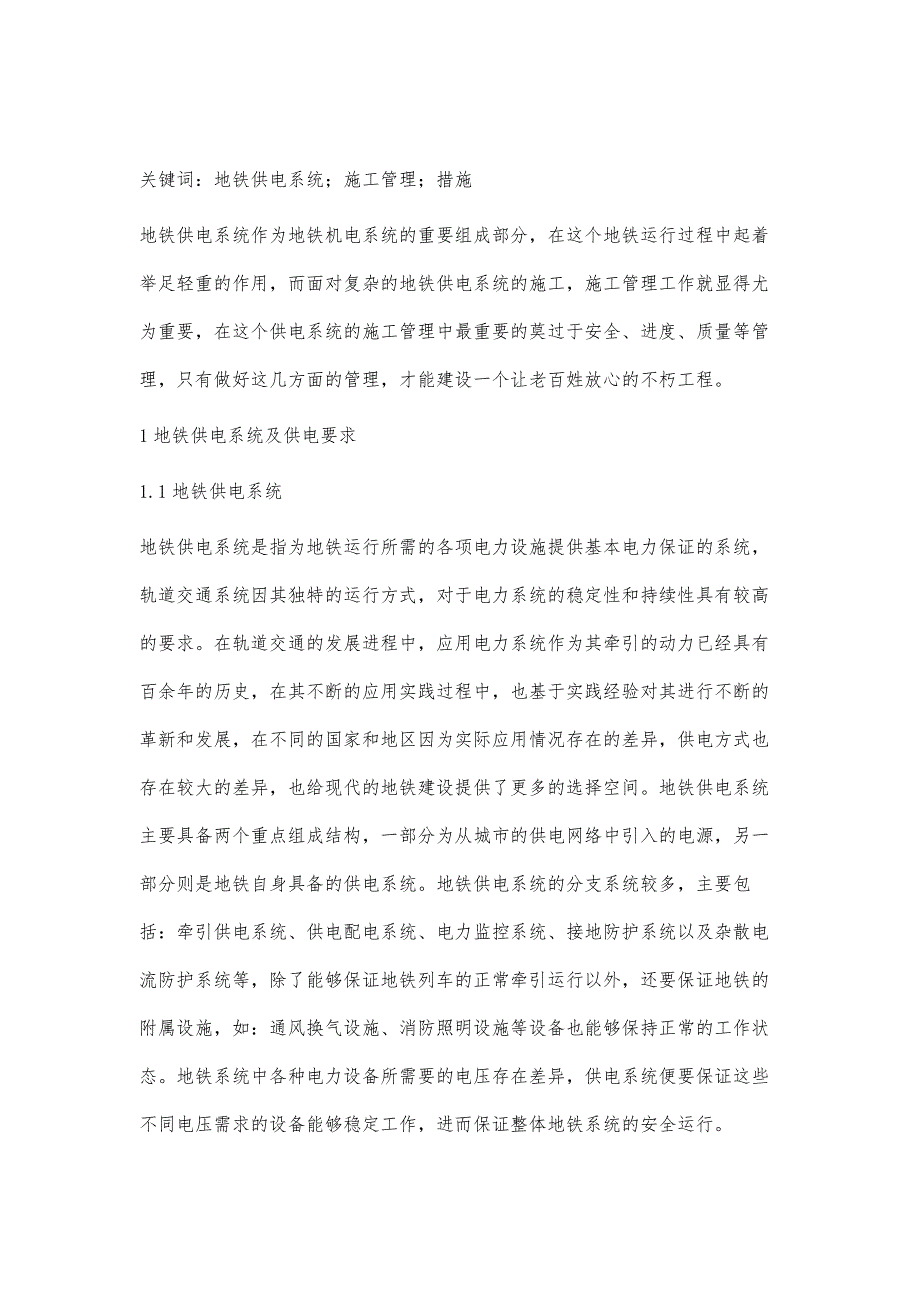 关键词：地铁供电系统；施工管理；措施

地铁供电系统作为地铁机电系统的重要组成部分，在这个地铁运行过程中起着举足轻重的作用，而面对复杂的地铁供电系统的施工，施工管理工作就显得尤为重要，在这个供电系统的施工管理中最重要的莫过于安全、进度、质量等管理，只有做好这几方面的管理，才能建设一个让老百姓放心的不朽工程。

1 地铁供电系统及供电要求

1.1 地铁供电系统

地铁供电系统是指为地铁运行所需的各项电力设施提供基本电力保证的系统，轨道交通系统因其独特的运行方式，对于电力系统的稳定性和持续性具有较高的要求。在轨道交通的发展进程中，应用电力系统作为其牵引的动力已经具有百余年的历史，在其不断的应用实践过程中，也基于实践经验对其进行不断的革新和发展，在不同的国家和地区因为实际应用情况存在的差异，供电方式也存在较大的差异，也给现代的地铁建设提供了更多的选择空间。地铁供电系统主要具备两个重点组成结构，一部分为从城市的供电网络中引入的电源，另一部分则是地铁自身具备的供电系统。地铁供电系统的分支系统较多，主要包括：牵引供电系统、供电配电系统、电力监控系统、接地防护系统以及杂散电流防护系统等，除了能够保证地铁列车的正常牵引运行以外，还要保证地铁的附属设施，如：通风换气设施、消防照明设施等设备也能够保持正常的工作状态。地铁系统中各种电力设备所需要的电压存在差异，供电系统便要保证这些不同电压需求的设备能够稳定工作，进而保证整体地铁系统的安全运行。